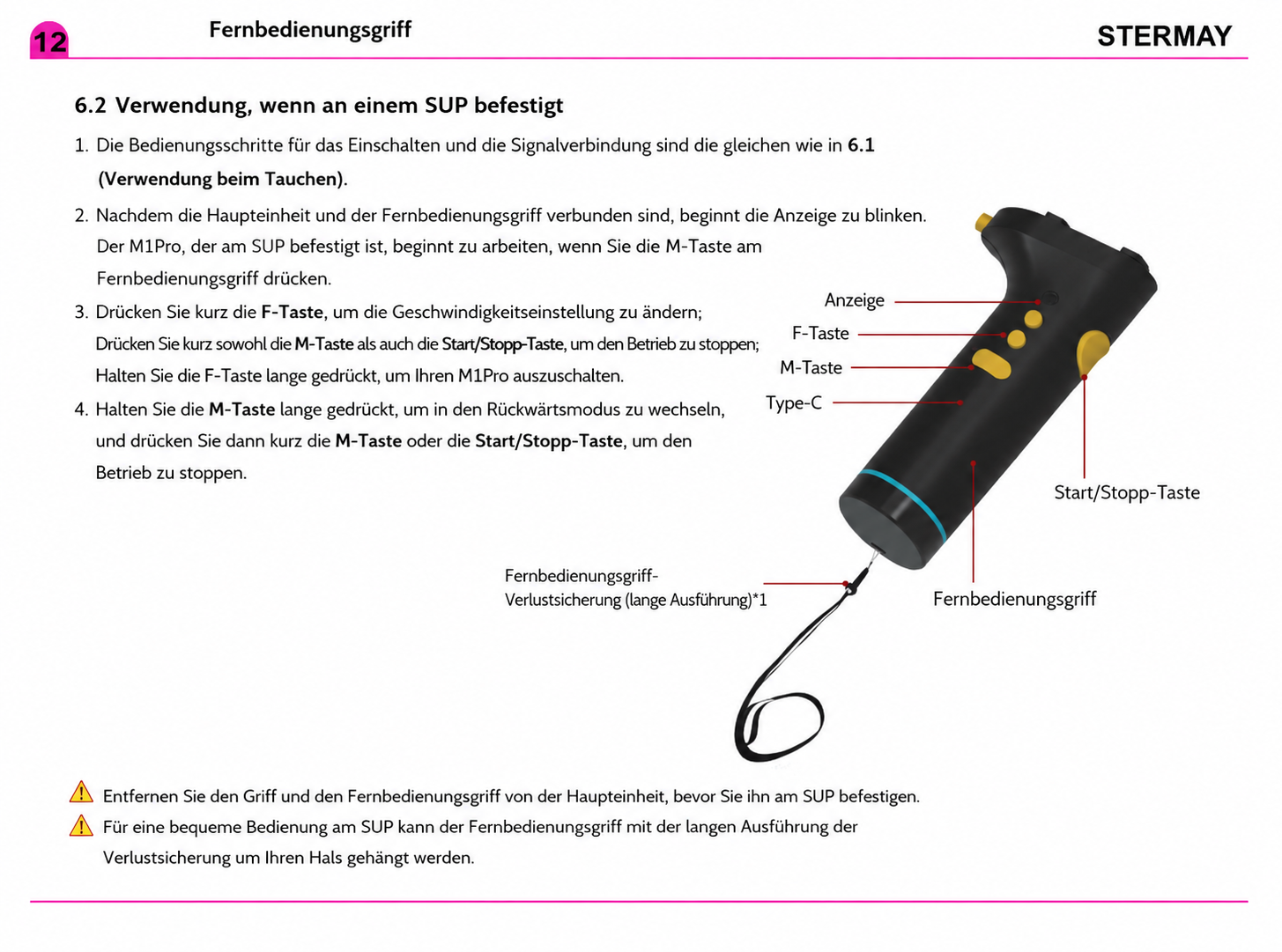 12 Fernbedienungsgriff STERMAY

6.2 Verwendung, wenn an einem SUP befestigt

1. Die Bedienungsschritte für das Einschalten und die Signalverbindung sind die gleichen wie in 6.1 (Verwendung beim Tauchen).

2. Nachdem die Haupteinheit und der Fernbedienungsgriff verbunden sind, beginnt die Anzeige zu blinken. Der M1Pro, der am SUP befestigt ist, beginnt zu arbeiten, wenn Sie die M-Taste am Fernbedienungsgriff drücken.

3. Drücken Sie kurz die F-Taste, um die Geschwindigkeitseinstellung zu ändern; Drücken Sie kurz sowohl die M-Taste als auch die Start/Stopp-Taste, um den Betrieb zu stoppen; Halten Sie die F-Taste lange gedrückt, um Ihren M1Pro auszuschalten.

4. Halten Sie die M-Taste lange gedrückt, um in den Rückwärtsmodus zu wechseln, und drücken Sie dann kurz die M-Taste oder die Start/Stopp-Taste, um den Betrieb zu stoppen.

Anzeige
F-Taste
M-Taste
Type-C
Start/Stopp-Taste
Fernbedienungsgriff-Verlustsicherung (lange Ausführung)*1
Fernbedienungsgriff

Entfernen Sie den Griff und den Fernbedienungsgriff von der Haupteinheit, bevor Sie ihn am SUP befestigen.

Für eine bequeme Bedienung am SUP kann der Fernbedienungsgriff mit der langen Ausführung der Verlustsicherung um Ihren Hals gehängt werden.